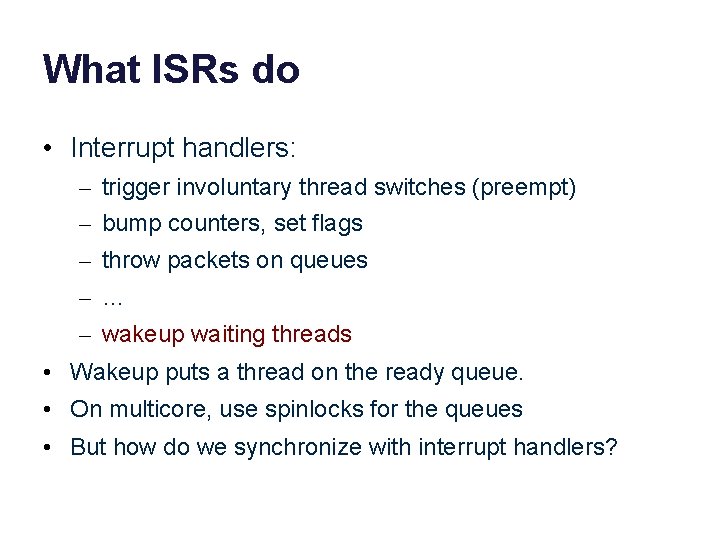 What ISRs do

• Interrupt handlers:
– trigger involuntary thread switches (preempt)
– bump counters, set flags
– throw packets on queues
– …
– wakeup waiting threads
• Wakeup puts a thread on the ready queue.
• On multicore, use spinlocks for the queues
• But how do we synchronize with interrupt handlers?